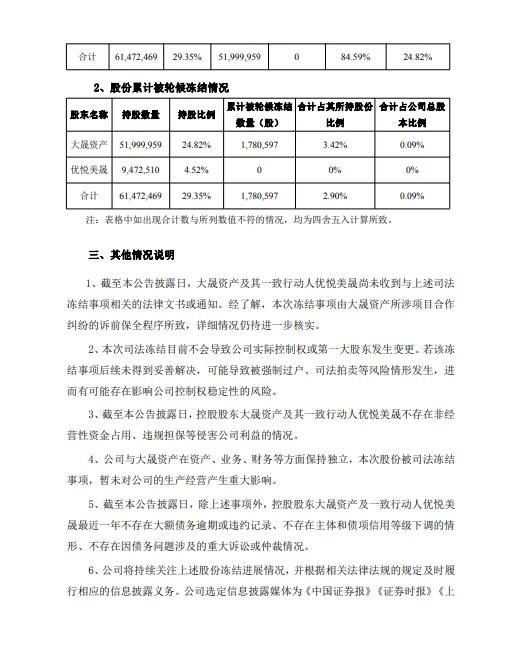 | 合计 | 61,472,469 | 29.35% | 51,999,959 | 0 | 84.59% | 24.82% |
|---|---|---|---|---|---|---|

2、股份累计被轮候冻结情况

| 股东名称 | 持股数量 | 持股比例 | 累计被轮候冻结数量（股） | 合计占其所持股份比例 | 合计占公司总股本比例 |
|---|---|---|---|---|---|
| 大晟资产 | 51,999,959 | 24.82% | 1,780,597 | 3.42% | 0.09% |
| 优悦美晟 | 9,472,510 | 4.52% | 0 | 0% | 0% |
| 合计 | 61,472,469 | 29.35% | 1,780,597 | 2.90% | 0.09% |

注：表格中如出现合计数与所列数值不符的情况，均为四舍五入计算所致。

三、其他情况说明

1、截至本公告披露日，大晟资产及其一致行动人优悦美晟尚未收到与上述司法冻结事项相关的法律文书或通知。经了解，本次冻结事项由大晟资产所涉项目合作纠纷的诉前保全程序所致，详细情况仍待进一步核实。

2、本次司法冻结目前不会导致公司实际控制权或第一大股东发生变更。若该冻结事项后续未得到妥善解决，可能导致被强制过户、司法拍卖等风险情形发生，进而有可能存在影响公司控制权稳定性的风险。

3、截至本公告披露日，控股股东大晟资产及其一致行动人优悦美晟不存在非经营性资金占用、违规担保等侵害公司利益的情况。

4、公司与大晟资产在资产、业务、财务等方面保持独立，本次股份被司法冻结事项，暂未对公司的生产经营产生重大影响。

5、截至本公告披露日，除上述事项外，控股股东大晟资产及一致行动人优悦美晟最近一年不存在大额债务逾期或违约记录、不存在主体和债项信用等级下调的情形、不存在因债务问题涉及的重大诉讼或仲裁情况。

6、公司将持续关注上述股份冻结进展情况，并根据相关法律法规的规定及时履行相应的信息披露义务。公司选定信息披露媒体为《中国证券报》《证券时报》《上